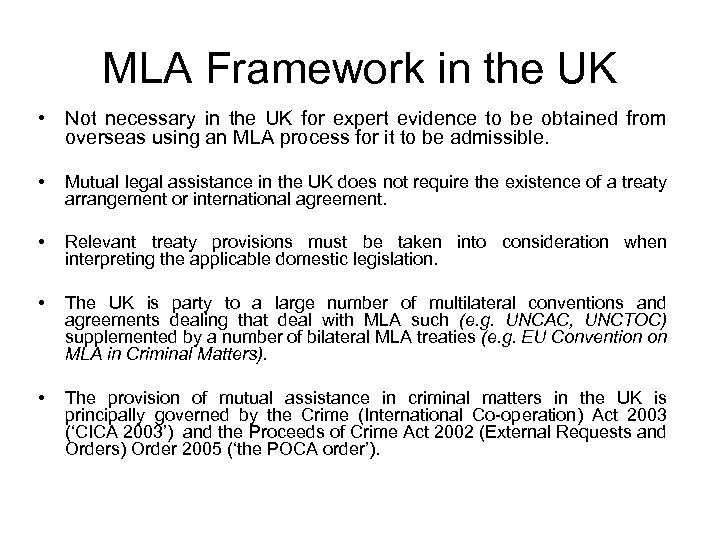 MLA Framework in the UK

• Not necessary in the UK for expert evidence to be obtained from overseas using an MLA process for it to be admissible.

• Mutual legal assistance in the UK does not require the existence of a treaty arrangement or international agreement.

• Relevant treaty provisions must be taken into consideration when interpreting the applicable domestic legislation.

• The UK is party to a large number of multilateral conventions and agreements dealing that deal with MLA such (e.g. UNCAC, UNCTOC) supplemented by a number of bilateral MLA treaties (e.g. EU Convention on MLA in Criminal Matters).

• The provision of mutual assistance in criminal matters in the UK is principally governed by the Crime (International Co-operation) Act 2003 ('CICA 2003') and the Proceeds of Crime Act 2002 (External Requests and Orders) Order 2005 ('the POCA order').